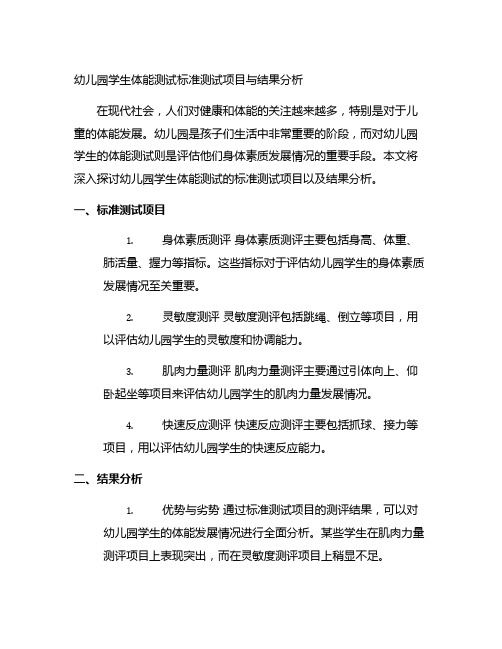 幼儿园学生体能测试标准测试项目与结果分析

在现代社会，人们对健康和体能的关注越来越多，特别是对于儿童的体能发展。幼儿园是孩子们生活中非常重要的阶段，而对幼儿园学生的体能测试则是评估他们身体素质发展情况的重要手段。本文将深入探讨幼儿园学生体能测试的标准测试项目以及结果分析。

一、标准测试项目

1. 身体素质测评 身体素质测评主要包括身高、体重、肺活量、握力等指标。这些指标对于评估幼儿园学生的身体素质发展情况至关重要。

2. 灵敏度测评 灵敏度测评包括跳绳、倒立等项目，用以评估幼儿园学生的灵敏度和协调能力。

3. 肌肉力量测评 肌肉力量测评主要通过引体向上、仰卧起坐等项目来评估幼儿园学生的肌肉力量发展情况。

4. 快速反应测评 快速反应测评主要包括抓球、接力等项目，用以评估幼儿园学生的快速反应能力。

二、结果分析

1. 优势与劣势 通过标准测试项目的测评结果，可以对幼儿园学生的体能发展情况进行全面分析。某些学生在肌肉力量测评项目上表现突出，而在灵敏度测评项目上稍显不足。